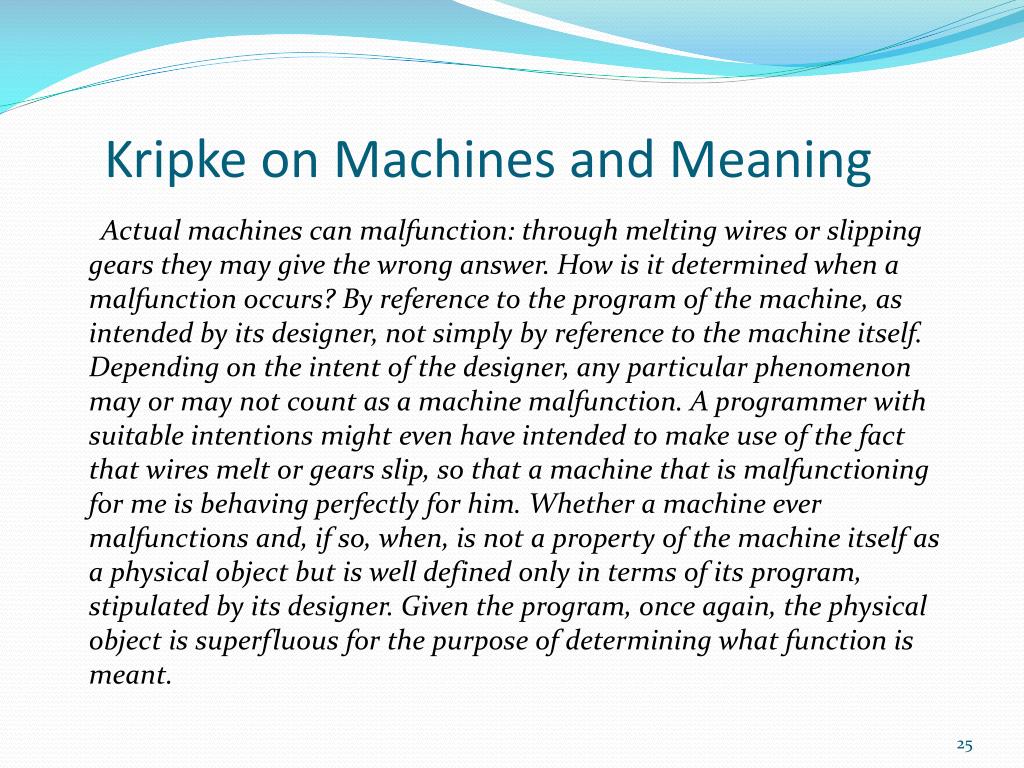 Kripke on Machines and Meaning

Actual machines can malfunction: through melting wires or slipping gears they may give the wrong answer. How is it determined when a malfunction occurs? By reference to the program of the machine, as intended by its designer, not simply by reference to the machine itself. Depending on the intent of the designer, any particular phenomenon may or may not count as a machine malfunction. A programmer with suitable intentions might even have intended to make use of the fact that wires melt or gears slip, so that a machine that is malfunctioning for me is behaving perfectly for him. Whether a machine ever malfunctions and, if so, when, is not a property of the machine itself as a physical object but is well defined only in terms of its program, stipulated by its designer. Given the program, once again, the physical object is superfluous for the purpose of determining what function is meant.

25